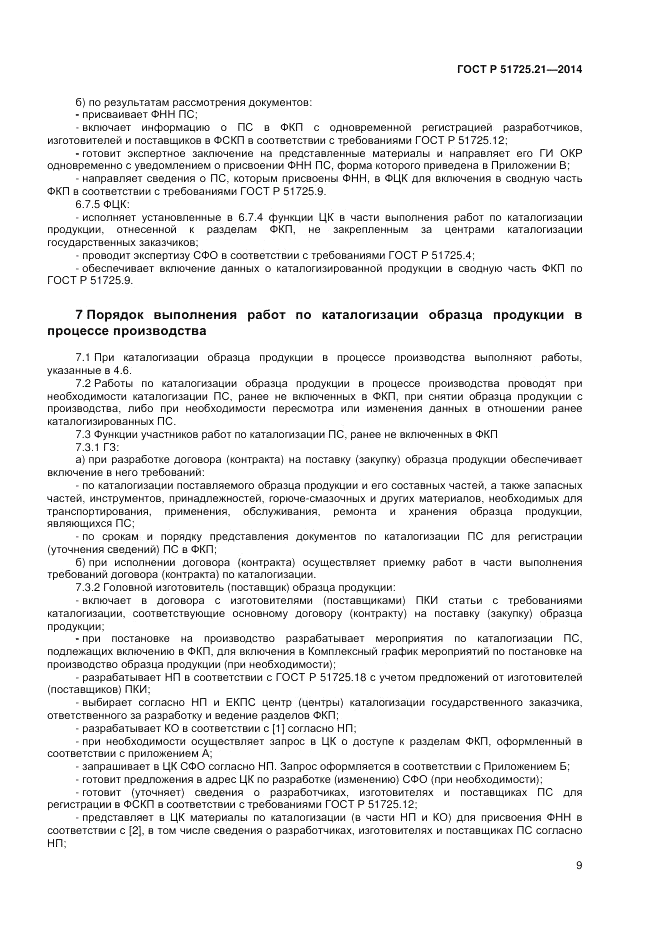 ГОСТ Р 51725.21—2014

б) по результатам рассмотрения документов:

- присваивает ФНН ПС;

- включает информацию о ПС в ФКП с одновременной регистрацией разработчиков, изготовителей и поставщиков в ФСКП в соответствии с требованиями ГОСТ Р 51725.12;

- готовит экспертное заключение на представленные материалы и направляет его ГИ ОКР одновременно с уведомлением о присвоении ФНН ПС, форма которого приведена в Приложении В;

- направляет сведения о ПС, которым присвоены ФНН, в ФЦК для включения в сводную часть ФКП в соответствии с требованиями ГОСТ Р 51725.9.

6.7.5 ФЦК:

- исполняет установленные в 6.7.4 функции ЦК в части выполнения работ по каталогизации продукции, отнесенной к разделам ФКП, не закрепленным за центрами каталогизации государственных заказчиков;

- проводит экспертизу СФО в соответствии с требованиями ГОСТ Р 51725.4;

- обеспечивает включение данных о каталогизированной продукции в сводную часть ФКП по ГОСТ Р 51725.9.

7 Порядок выполнения работ по каталогизации образца продукции в процессе производства

7.1 При каталогизации образца продукции в процессе производства выполняют работы, указанные в 4.6.

7.2 Работы по каталогизации образца продукции в процессе производства проводят при необходимости каталогизации ПС, ранее не включенных в ФКП, при снятии образца продукции с производства, либо при необходимости пересмотра или изменения данных в отношении ранее каталогизированных ПС.

7.3 Функции участников работ по каталогизации ПС, ранее не включенных в ФКП

7.3.1 ГЗ:

а) при разработке договора (контракта) на поставку (закупку) образца продукции обеспечивает включение в него требований:

- по каталогизации поставляемого образца продукции и его составных частей, а также запасных частей, инструментов, принадлежностей, горюче-смазочных и других материалов, необходимых для транспортирования, применения, обслуживания, ремонта и хранения образца продукции, являющихся ПС;

- по срокам и порядку представления документов по каталогизации ПС для регистрации (уточнения сведений) ПС в ФКП;

б) при исполнении договора (контракта) осуществляет приемку работ в части выполнения требований договора (контракта) по каталогизации.

7.3.2 Головной изготовитель (поставщик) образца продукции:

- включает в договора с изготовителями (поставщиками) ПКИ статьи с требованиями каталогизации, соответствующие основному договору (контракту) на поставку (закупку) образца продукции;

- при постановке на производство разрабатывает мероприятия по каталогизации ПС, подлежащих включению в ФКП, для включения в Комплексный график мероприятий по постановке на производство образца продукции (при необходимости);

- разрабатывает НП в соответствии с ГОСТ Р 51725.18 с учетом предложений от изготовителей (поставщиков) ПКИ;

- выбирает согласно НП и ЕКПС центр (центры) каталогизации государственного заказчика, ответственного за разработку и ведение разделов ФКП;

- разрабатывает КО в соответствии с [1] согласно НП;

- при необходимости осуществляет запрос в ЦК о доступе к разделам ФКП, оформленный в соответствии с приложением А;

- запрашивает в ЦК СФО согласно НП. Запрос оформляется в соответствии с Приложением Б;

- готовит предложения в адрес ЦК по разработке (изменению) СФО (при необходимости);

- готовит (уточняет) сведения о разработчиках, изготовителях и поставщиках ПС для регистрации в ФСКП в соответствии с требованиями ГОСТ Р 51725.12;

- представляет в ЦК материалы по каталогизации (в части НП и КО) для присвоения ФНН в соответствии с [2], в том числе сведения о разработчиках, изготовителях и поставщиках ПС согласно НП;

9